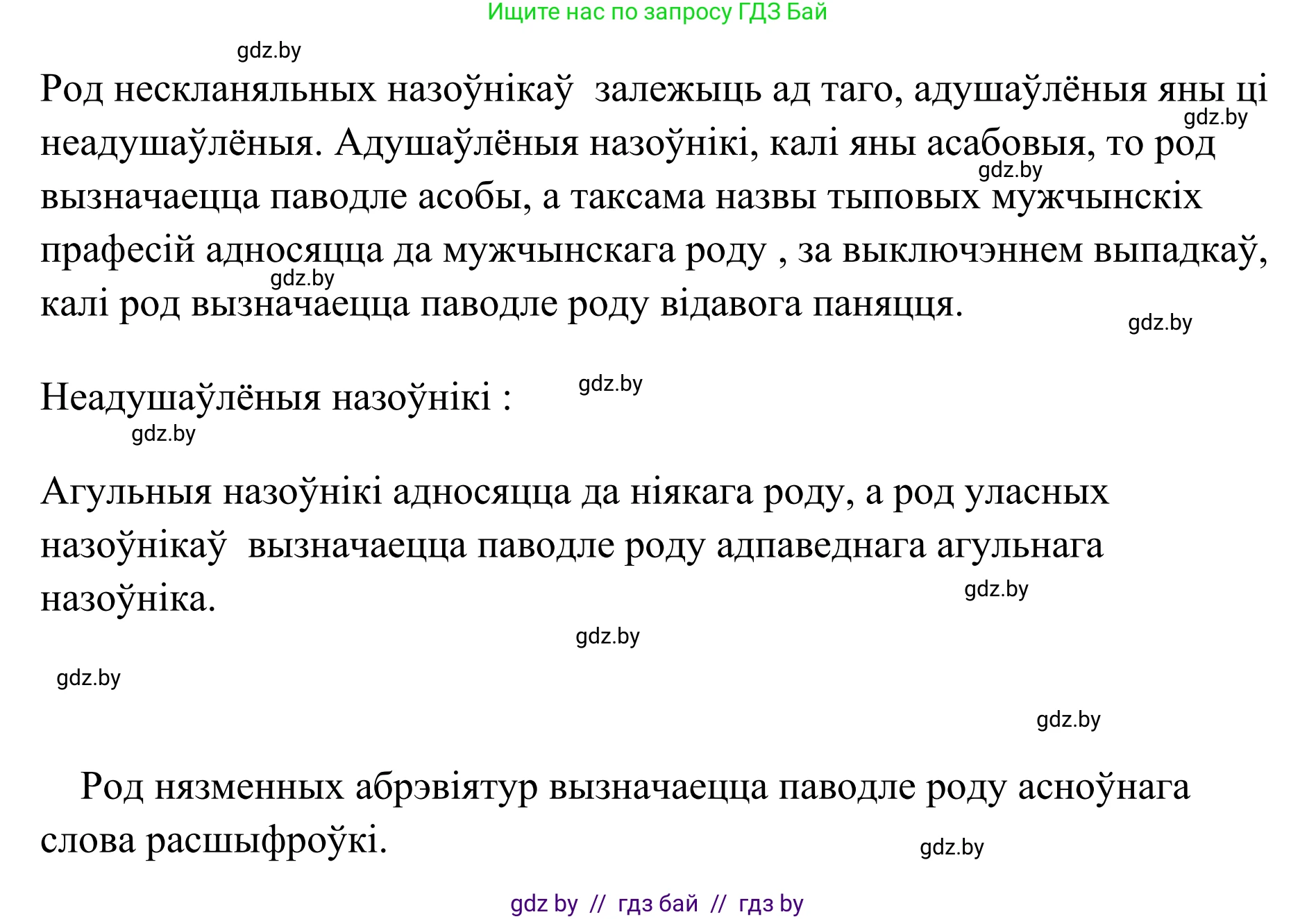 Ищите нас по запросу ГДЗ Бай

gdz.by

Род нескланяльных назоўнікаў залежыць ад таго, адушаўлёныя яны ці неадушаўлёныя. Адушаўлёныя назоўнікі, калі яны асабовыя, то род вызначаецца паводле асобы, а таксама назвы тыповых мужчынскіх прафесій адносяцца да мужчынскага роду , за выключэннем выпадкаў, калі род вызначаецца паводле роду відавога паняцця.

gdz.by gdz.by gdz.by gdz.by

Неадушаўлёныя назоўнікі :

gdz.by gdz.by

Агульныя назоўнікі адносяцца да ніякага роду, а род уласных назоўнікаў вызначаецца паводле роду адпаведнага агульнага назоўніка.

gdz.by gdz.by gdz.by gdz.by

Род нязменных абрэвіятур вызначаецца паводле роду асноўнага слова расшыфроўкі.

gdz.by

gdz by // гдз бай // гдз by